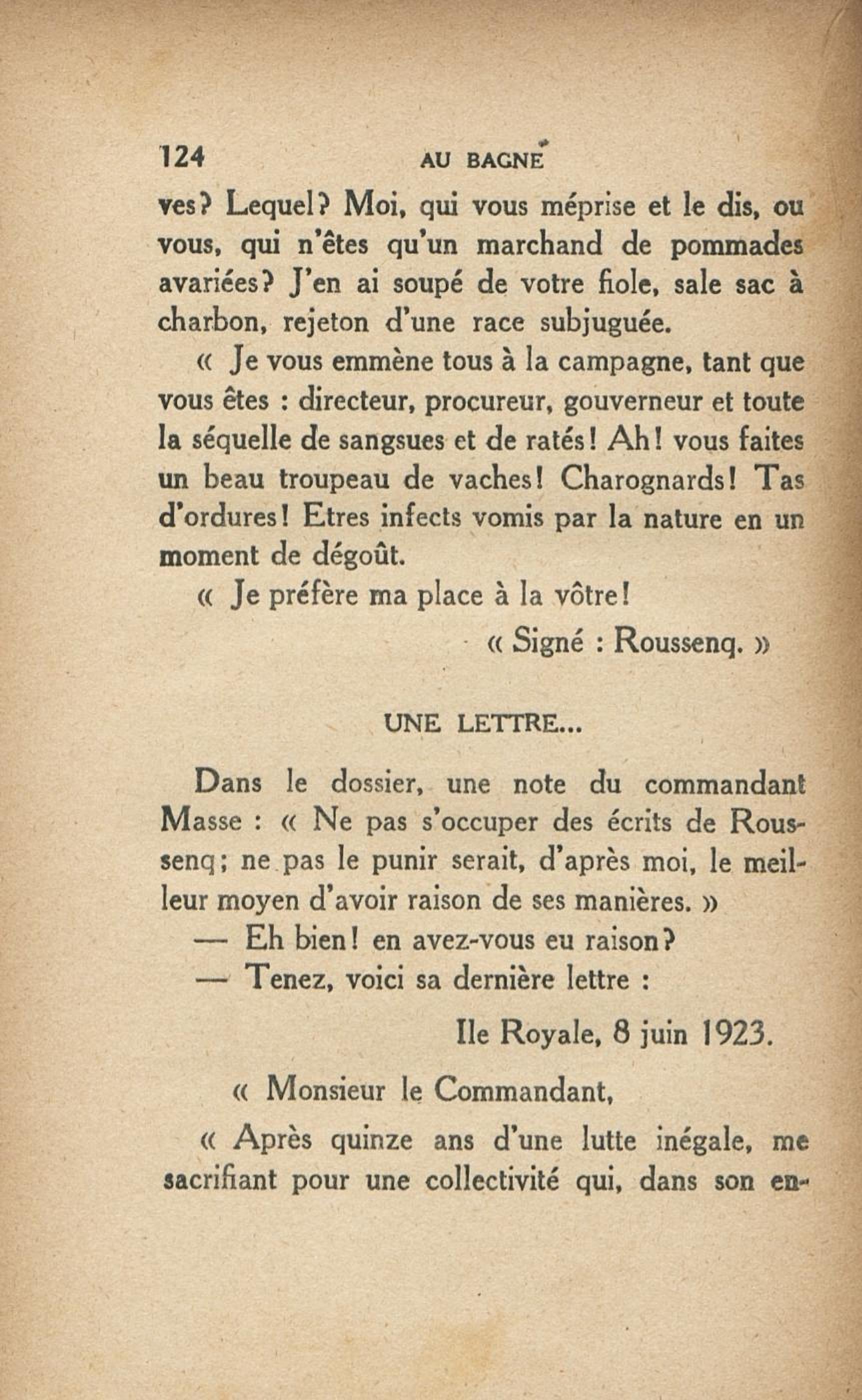 124 AU BAGNE

ves? Lequel? Moi, qui vous méprise et le dis, ou vous, qui n'êtes qu'un marchand de pommades avariées? J'en ai soupé de votre fiole, sale sac à charbon, rejeton d'une race subjuguée.

« Je vous emmène tous à la campagne, tant que vous êtes : directeur, procureur, gouverneur et toute la séquelle de sangsues et de ratés! Ah! vous faites un beau troupeau de vaches! Charognards! Tas d'ordures! Etres infects vomis par la nature en un moment de dégoût.

« Je préfère ma place à la vôtre!

« Signé : Roussenq. »

UNE LETTRE...

Dans le dossier, une note du commandant Masse : « Ne pas s'occuper des écrits de Roussenq; ne pas le punir serait, d'après moi, le meilleur moyen d'avoir raison de ses manières. »

— Eh bien! en avez-vous eu raison?

— Tenez, voici sa dernière lettre :

Ile Royale, 8 juin 1923.

« Monsieur le Commandant,

« Après quinze ans d'une lutte inégale, me sacrifiant pour une collectivité qui, dans son en-